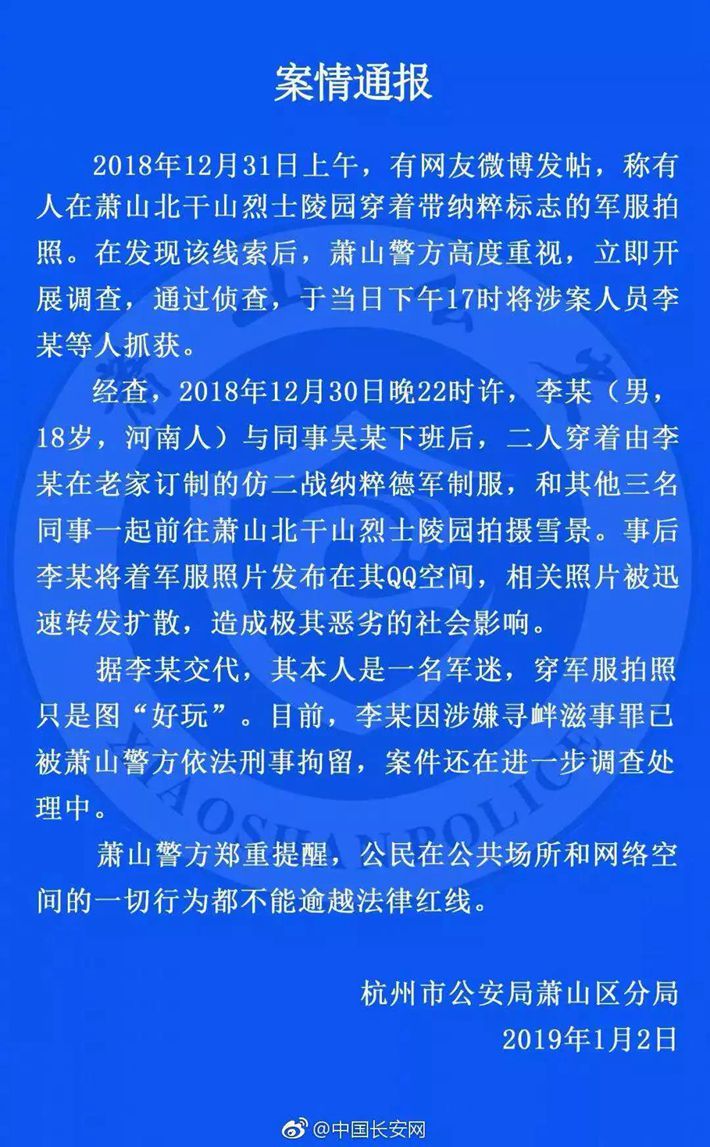 案情通报

2018年12月31日上午，有网友微博发帖，称有人在萧山北干山烈士陵园穿着带纳粹标志的军服拍照。在发现该线索后，萧山警方高度重视，立即开展调查，通过侦查，于当日下午17时将涉案人员李某等人抓获。

经查，2018年12月30日晚22时许，李某（男，18岁，河南人）与同事吴某下班后，二人穿着由李某在老家订制的仿二战纳粹德军制服，和其他三名同事一起前往萧山北干山烈士陵园拍摄雪景。事后李某将着军服照片发布在其QQ空间，相关照片被迅速转发扩散，造成极其恶劣的社会影响。

据李某交代，其本人是一名军迷，穿军服拍照只是图“好玩”。目前，李某因涉嫌寻衅滋事罪已被萧山警方依法刑事拘留，案件还在进一步调查处理中。

萧山警方郑重提醒，公民在公共场所和网络空间的一切行为都不能逾越法律红线。

杭州市公安局萧山区分局
2019年1月2日

XIAOSHAN POLICE

@中国长安网